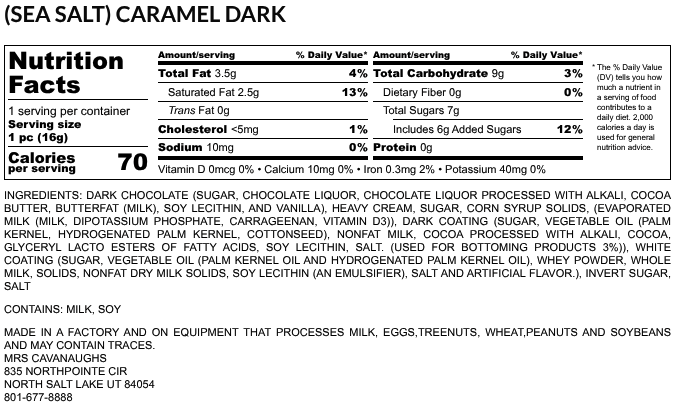 (SEA SALT) CARAMEL DARK

Nutrition Facts

1 serving per container
Serving size
1 pc (16g)

Calories per serving 70

| Amount/serving | % Daily Value* | Amount/serving | % Daily Value* |
|---|---|---|---|
| Total Fat 3.5g | 4% | Total Carbohydrate 9g | 3% |
| Saturated Fat 2.5g | 13% | Dietary Fiber 0g | 0% |
| Trans Fat 0g | | Total Sugars 7g | |
| Cholesterol <5mg | 1% | Includes 6g Added Sugars | 12% |
| Sodium 10mg | 0% | Protein 0g | |

Vitamin D 0mcg 0% • Calcium 10mg 0% • Iron 0.3mg 2% • Potassium 40mg 0%

* The % Daily Value (DV) tells you how much a nutrient in a serving of food contributes to a daily diet. 2,000 calories a day is used for general nutrition advice.

INGREDIENTS: DARK CHOCOLATE (SUGAR, CHOCOLATE LIQUOR, CHOCOLATE LIQUOR PROCESSED WITH ALKALI, COCOA BUTTER, BUTTERFAT (MILK), SOY LECITHIN, AND VANILLA), HEAVY CREAM, SUGAR, CORN SYRUP SOLIDS, (EVAPORATED MILK (MILK, DIPOTASSIUM PHOSPHATE, CARRAGEENAN, VITAMIN D3)), DARK COATING (SUGAR, VEGETABLE OIL (PALM KERNEL, HYDROGENATED PALM KERNEL, COTTONSEED), NONFAT MILK, COCOA PROCESSED WITH ALKALI, COCOA, GLYCERYL LACTO ESTERS OF FATTY ACIDS, SOY LECITHIN, SALT. (USED FOR BOTTOMING PRODUCTS 3%)), WHITE COATING (SUGAR, VEGETABLE OIL (PALM KERNEL OIL AND HYDROGENATED PALM KERNEL OIL), WHEY POWDER, WHOLE MILK, SOLIDS, NONFAT DRY MILK SOLIDS, SOY LECITHIN (AN EMULSIFIER), SALT AND ARTIFICIAL FLAVOR.), INVERT SUGAR, SALT

CONTAINS: MILK, SOY

MADE IN A FACTORY AND ON EQUIPMENT THAT PROCESSES MILK, EGGS,TREENUTS, WHEAT,PEANUTS AND SOYBEANS AND MAY CONTAIN TRACES.
MRS CAVANAUGHS
835 NORTHPOINTE CIR
NORTH SALT LAKE UT 84054
801-677-8888